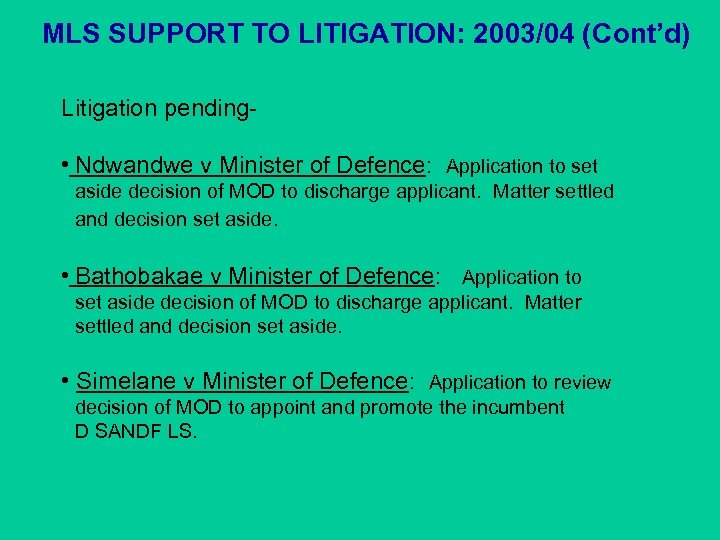 MLS SUPPORT TO LITIGATION: 2003/04 (Cont'd)

Litigation pending-

• Ndwandwe v Minister of Defence: Application to set aside decision of MOD to discharge applicant. Matter settled and decision set aside.

• Bathobakae v Minister of Defence: Application to set aside decision of MOD to discharge applicant. Matter settled and decision set aside.

• Simelane v Minister of Defence: Application to review decision of MOD to appoint and promote the incumbent D SANDF LS.